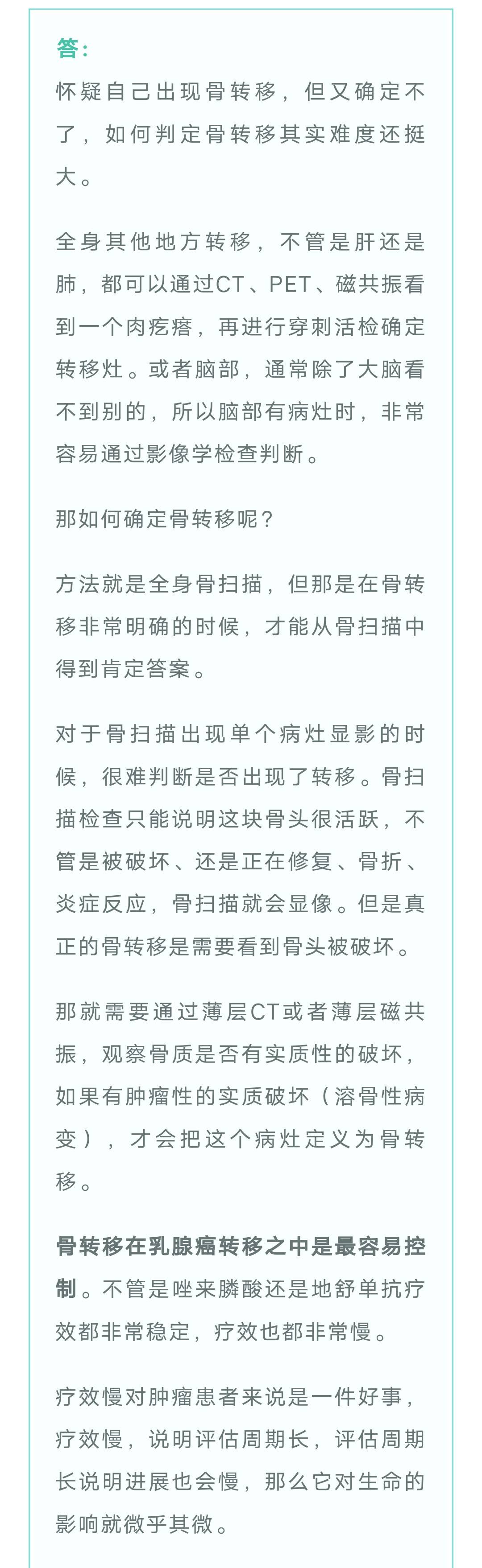 答：
怀疑自己出现骨转移，但又确定不了，如何判定骨转移其实难度还挺大。

全身其他地方转移，不管是肝还是肺，都可以通过CT、PET、磁共振看到一个肉疙瘩，再进行穿刺活检确定转移灶。或者脑部，通常除了大脑看不到别的，所以脑部有病灶时，非常容易通过影像学检查判断。

那如何确定骨转移呢？

方法就是全身骨扫描，但那是在骨转移非常明确的时候，才能从骨扫描中得到肯定答案。

对于骨扫描出现单个病灶显影的时候，很难判断是否出现了转移。骨扫描检查只能说明这块骨头很活跃，不管是被破坏、还是正在修复、骨折、炎症反应，骨扫描就会显像。但是真正的骨转移是需要看到骨头被破坏。

那就需要通过薄层CT或者薄层磁共振，观察骨质是否有实质性的破坏，如果有肿瘤性的实质破坏（溶骨性病变），才会把这个病灶定义为骨转移。

骨转移在乳腺癌转移之中是最容易控制。不管是唑来膦酸还是地舒单抗疗效都非常稳定，疗效也都非常慢。

疗效慢对肿瘤患者来说是一件好事，疗效慢，说明评估周期长，评估周期长说明进展也会慢，那么它对生命的影响就微乎其微。